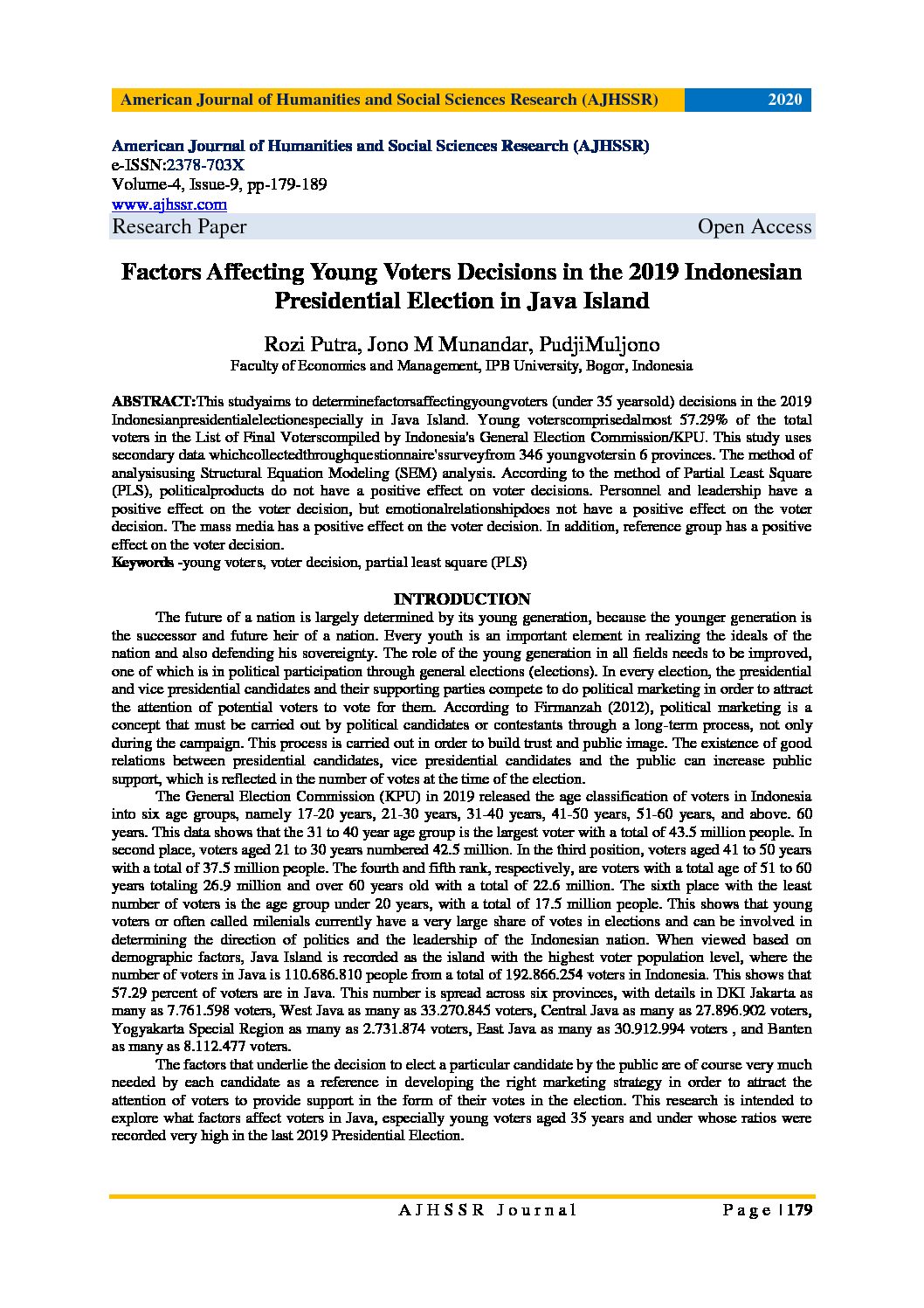 American Journal of Humanities and Social Sciences Research (AJHSSR) 2020

American Journal of Humanities and Social Sciences Research (AJHSSR)
e-ISSN:2378-703X
Volume-4, Issue-9, pp-179-189
www.ajhssr.com
Research Paper Open Access

Factors Affecting Young Voters Decisions in the 2019 Indonesian Presidential Election in Java Island

Rozi Putra, Jono M Munandar, PudjiMuljono
Faculty of Economics and Management, IPB University, Bogor, Indonesia

ABSTRACT:This studyaims to determinefactorsaffectingyoungvoters (under 35 yearsold) decisions in the 2019 Indonesianpresidentialelectionespecially in Java Island. Young voterscomprisedalmost 57.29% of the total voters in the List of Final Voterscompiled by Indonesia's General Election Commission/KPU. This study uses secondary data whichcollectedthroughquestionnaire'ssurveyfrom 346 youngvotersin 6 provinces. The method of analysisusing Structural Equation Modeling (SEM) analysis. According to the method of Partial Least Square (PLS), politicalproducts do not have a positive effect on voter decisions. Personnel and leadership have a positive effect on the voter decision, but emotionalrelationshipdoes not have a positive effect on the voter decision. The mass media has a positive effect on the voter decision. In addition, reference group has a positive effect on the voter decision.
Keywords -young voters, voter decision, partial least square (PLS)

INTRODUCTION

The future of a nation is largely determined by its young generation, because the younger generation is the successor and future heir of a nation. Every youth is an important element in realizing the ideals of the nation and also defending his sovereignty. The role of the young generation in all fields needs to be improved, one of which is in political participation through general elections (elections). In every election, the presidential and vice presidential candidates and their supporting parties compete to do political marketing in order to attract the attention of potential voters to vote for them. According to Firmanzah (2012), political marketing is a concept that must be carried out by political candidates or contestants through a long-term process, not only during the campaign. This process is carried out in order to build trust and public image. The existence of good relations between presidential candidates, vice presidential candidates and the public can increase public support, which is reflected in the number of votes at the time of the election.

The General Election Commission (KPU) in 2019 released the age classification of voters in Indonesia into six age groups, namely 17-20 years, 21-30 years, 31-40 years, 41-50 years, 51-60 years, and above. 60 years. This data shows that the 31 to 40 year age group is the largest voter with a total of 43.5 million people. In second place, voters aged 21 to 30 years numbered 42.5 million. In the third position, voters aged 41 to 50 years with a total of 37.5 million people. The fourth and fifth rank, respectively, are voters with a total age of 51 to 60 years totaling 26.9 million and over 60 years old with a total of 22.6 million. The sixth place with the least number of voters is the age group under 20 years, with a total of 17.5 million people. This shows that young voters or often called milenials currently have a very large share of votes in elections and can be involved in determining the direction of politics and the leadership of the Indonesian nation. When viewed based on demographic factors, Java Island is recorded as the island with the highest voter population level, where the number of voters in Java is 110.686.810 people from a total of 192.866.254 voters in Indonesia. This shows that 57.29 percent of voters are in Java. This number is spread across six provinces, with details in DKI Jakarta as many as 7.761.598 voters, West Java as many as 33.270.845 voters, Central Java as many as 27.896.902 voters, Yogyakarta Special Region as many as 2.731.874 voters, East Java as many as 30.912.994 voters , and Banten as many as 8.112.477 voters.

The factors that underlie the decision to elect a particular candidate by the public are of course very much needed by each candidate as a reference in developing the right marketing strategy in order to attract the attention of voters to provide support in the form of their votes in the election. This research is intended to explore what factors affect voters in Java, especially young voters aged 35 years and under whose ratios were recorded very high in the last 2019 Presidential Election.

AJHSSR Journal Page | 179